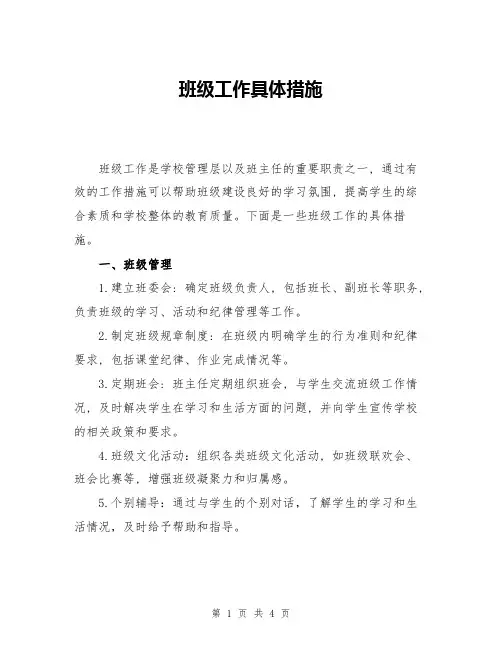 班级工作具体措施

班级工作是学校管理层以及班主任的重要职责之一，通过有效的工作措施可以帮助班级建设良好的学习氛围，提高学生的综合素质和学校整体的教育质量。下面是一些班级工作的具体措施。

一、班级管理

1.建立班委会：确定班级负责人，包括班长、副班长等职务，负责班级的学习、活动和纪律管理等工作。

2.制定班级规章制度：在班级内明确学生的行为准则和纪律要求，包括课堂纪律、作业完成情况等。

3.定期班会：班主任定期组织班会，与学生交流班级工作情况，及时解决学生在学习和生活方面的问题，并向学生宣传学校的相关政策和要求。

4.班级文化活动：组织各类班级文化活动，如班级联欢会、班会比赛等，增强班级凝聚力和归属感。

5.个别辅导：通过与学生的个别对话，了解学生的学习和生活情况，及时给予帮助和指导。

第 1 页 共 4 页